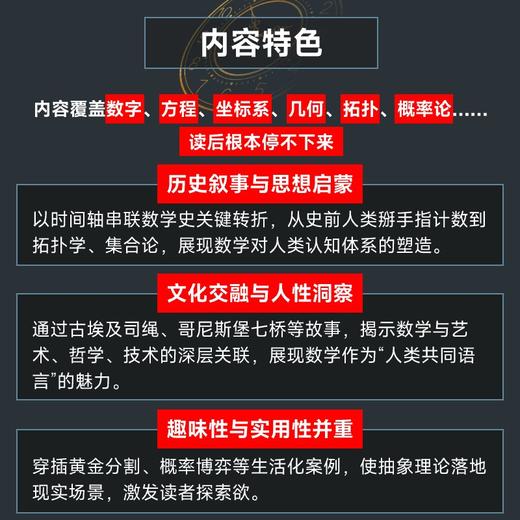 内容特色

内容覆盖数字、方程、坐标系、几何、拓扑、概率论……

读后根本停不下来

历史叙事与思想启蒙

以时间轴串联数学史关键转折，从史前人类掰手指计数到拓扑学、集合论，展现数学对人类认知体系的塑造。

文化交融与人性洞察

通过古埃及司绳、哥尼斯堡七桥等故事，揭示数学与艺术、哲学、技术的深层关联，展现数学作为“人类共同语言”的魅力。

趣味性与实用性并重

穿插黄金分割、概率博弈等生活化案例，使抽象理论落地现实场景，激发读者探索欲。